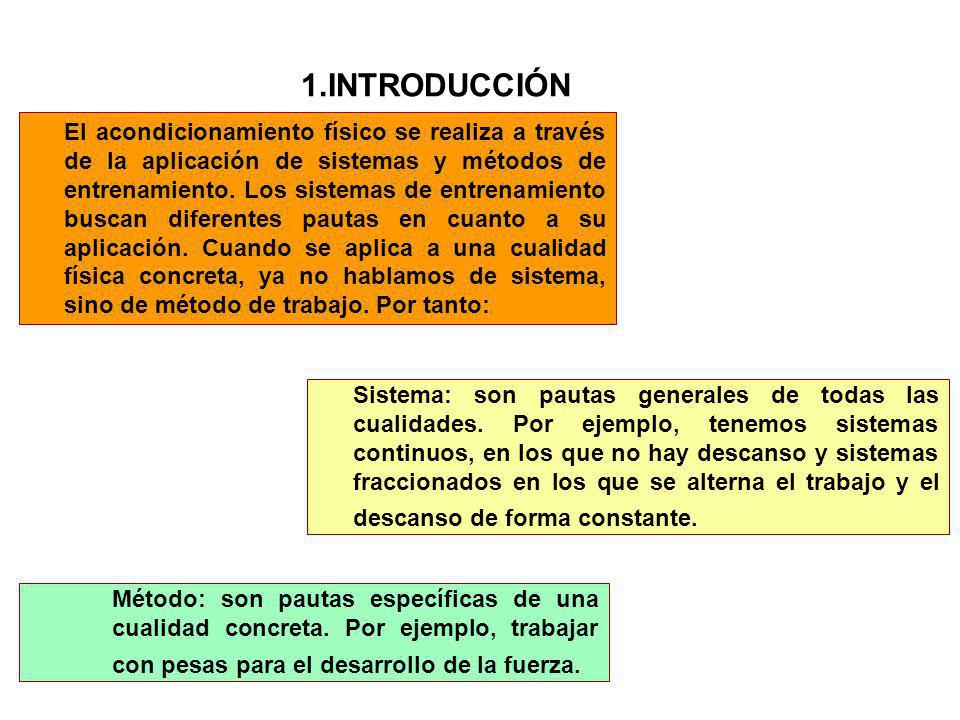 1.INTRODUCCIÓN

El acondicionamiento físico se realiza a través de la aplicación de sistemas y métodos de entrenamiento. Los sistemas de entrenamiento buscan diferentes pautas en cuanto a su aplicación. Cuando se aplica a una cualidad física concreta, ya no hablamos de sistema, sino de método de trabajo. Por tanto:

Sistema: son pautas generales de todas las cualidades. Por ejemplo, tenemos sistemas continuos, en los que no hay descanso y sistemas fraccionados en los que se alterna el trabajo y el descanso de forma constante.

Método: son pautas específicas de una cualidad concreta. Por ejemplo, trabajar con pesas para el desarrollo de la fuerza.